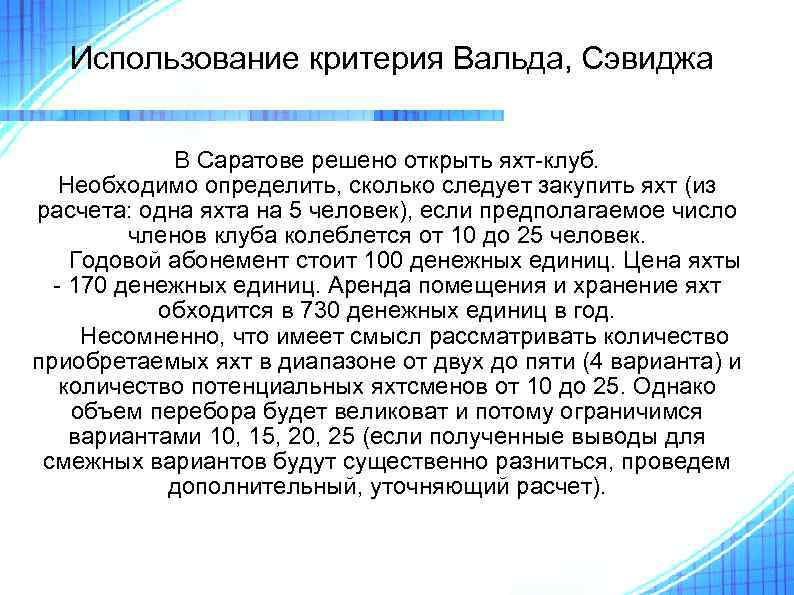 Использование критерия Вальда, Сэвиджа

В Саратове решено открыть яхт-клуб. Необходимо определить, сколько следует закупить яхт (из расчета: одна яхта на 5 человек), если предполагаемое число членов клуба колеблется от 10 до 25 человек.

Годовой абонемент стоит 100 денежных единиц. Цена яхты - 170 денежных единиц. Аренда помещения и хранение яхт обходится в 730 денежных единиц в год.

Несомненно, что имеет смысл рассматривать количество приобретаемых яхт в диапазоне от двух до пяти (4 варианта) и количество потенциальных яхтсменов от 10 до 25. Однако объем перебора будет великоват и потому ограничимся вариантами 10, 15, 20, 25 (если полученные выводы для смежных вариантов будут существенно разниться, проведем дополнительный, уточняющий расчет).